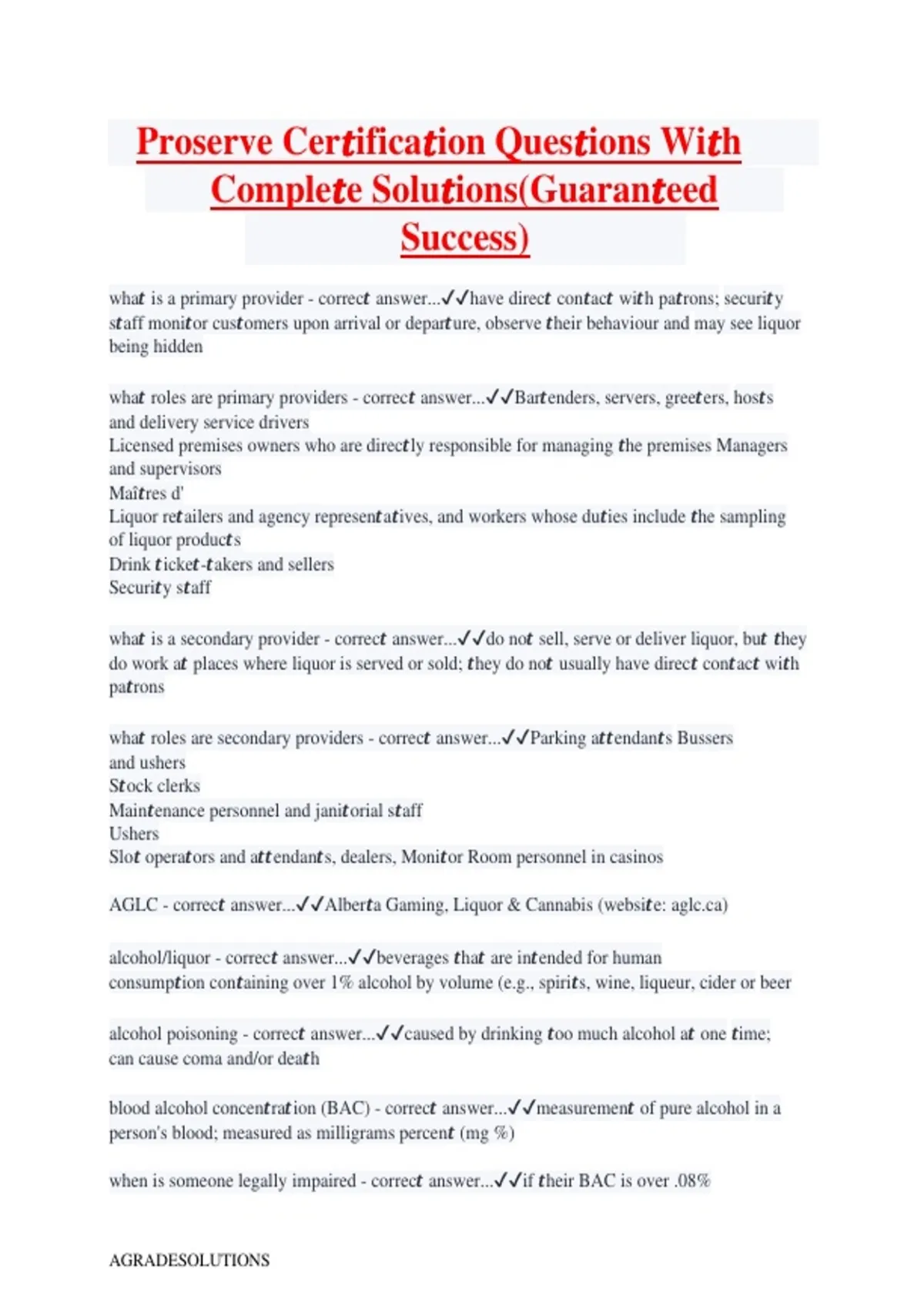 Proserve Certification Questions With Complete Solutions(Guaranteed Success)

what is a primary provider - correct answer...✓✓have direct contact with patrons; security staff monitor customers upon arrival or departure, observe their behaviour and may see liquor being hidden

what roles are primary providers - correct answer...✓✓Bartenders, servers, greeters, hosts and delivery service drivers
Licensed premises owners who are directly responsible for managing the premises Managers and supervisors
Maîtres d'
Liquor retailers and agency representatives, and workers whose duties include the sampling of liquor products
Drink ticket-takers and sellers
Security staff

what is a secondary provider - correct answer...✓✓do not sell, serve or deliver liquor, but they do work at places where liquor is served or sold; they do not usually have direct contact with patrons

what roles are secondary providers - correct answer...✓✓Parking attendants Bussers and ushers
Stock clerks
Maintenance personnel and janitorial staff
Ushers
Slot operators and attendants, dealers, Monitor Room personnel in casinos

AGLC - correct answer...✓✓Alberta Gaming, Liquor & Cannabis (website: aglc.ca)

alcohol/liquor - correct answer...✓✓beverages that are intended for human consumption containing over 1% alcohol by volume (e.g., spirits, wine, liqueur, cider or beer

alcohol poisoning - correct answer...✓✓caused by drinking too much alcohol at one time; can cause coma and/or death

blood alcohol concentration (BAC) - correct answer...✓✓measurement of pure alcohol in a person's blood; measured as milligrams percent (mg %)

when is someone legally impaired - correct answer...✓✓if their BAC is over .08%

AGRADESOLUTIONS